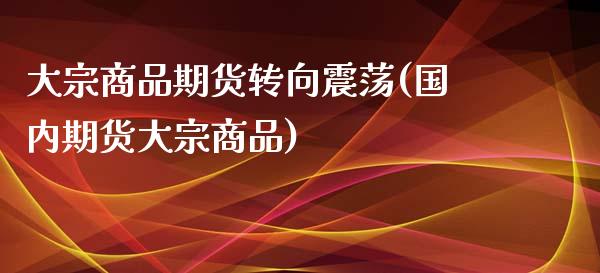 大宗商品期货转向震荡(国内期货大宗商品)